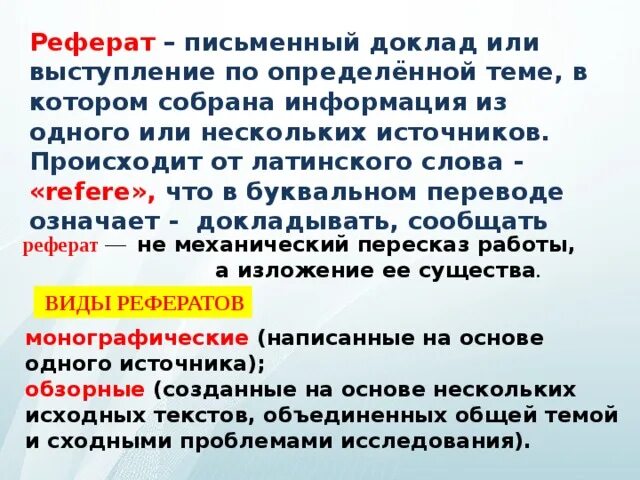 Реферат – письменный доклад или выступление по определённой теме, в котором собрана информация из одного или нескольких источников. Происходит от латинского слова - «refere», что в буквальном переводе означает - докладывать, сообщать

реферат — не механический пересказ работы, а изложение ее существа.

ВИДЫ РЕФЕРАТОВ

монографические (написанные на основе одного источника);
обзорные (созданные на основе нескольких исходных текстов, объединенных общей темой и сходными проблемами исследования).